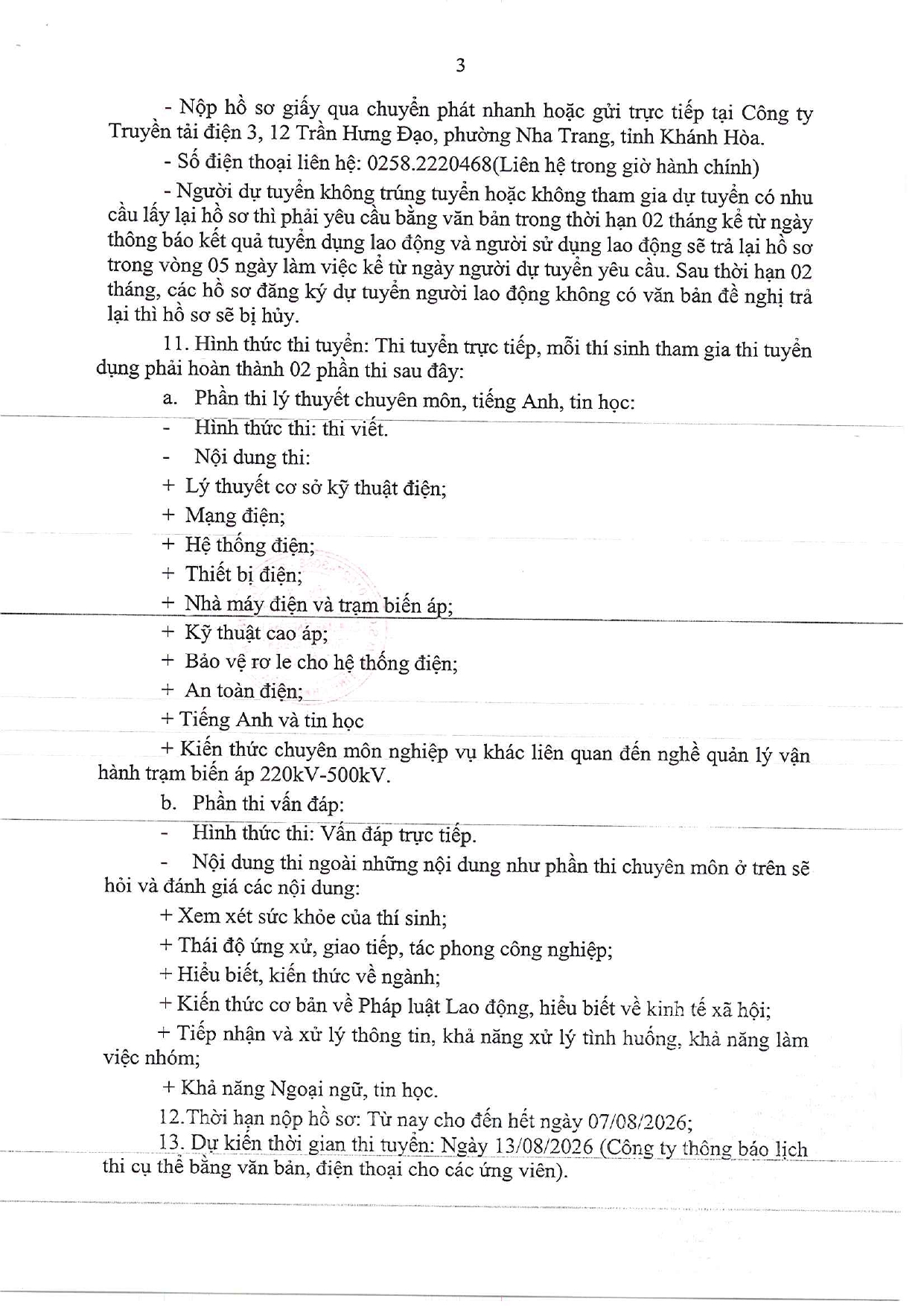 3

- Nộp hồ sơ giấy qua chuyển phát nhanh hoặc gửi trực tiếp tại Công ty Truyền tải điện 3, 12 Trần Hưng Đạo, phường Nha Trang, tỉnh Khánh Hòa.

- Số điện thoại liên hệ: 0258.2220468(Liên hệ trong giờ hành chính)

- Người dự tuyển không trúng tuyển hoặc không tham gia dự tuyển có nhu cầu lấy lại hồ sơ thì phải yêu cầu bằng văn bản trong thời hạn 02 tháng kể từ ngày thông báo kết quả tuyển dụng lao động và người sử dụng lao động sẽ trả lại hồ sơ trong vòng 05 ngày làm việc kể từ ngày người dự tuyển yêu cầu. Sau thời hạn 02 tháng, các hồ sơ đăng ký dự tuyển người lao động không có văn bản đề nghị trả lại thì hồ sơ sẽ bị hủy.

11. Hình thức thi tuyển: Thi tuyển trực tiếp, mỗi thí sinh tham gia thi tuyển dụng phải hoàn thành 02 phần thi sau đây:

a. Phần thi lý thuyết chuyên môn, tiếng Anh, tin học:

- Hình thức thi: thi viết.

- Nội dung thi:

+ Lý thuyết cơ sở kỹ thuật điện;

+ Mạng điện;

+ Hệ thống điện;

+ Thiết bị điện;

+ Nhà máy điện và trạm biến áp;

+ Kỹ thuật cao áp;

+ Bảo vệ rơ le cho hệ thống điện;

+ An toàn điện;

+ Tiếng Anh và tin học

+ Kiến thức chuyên môn nghiệp vụ khác liên quan đến nghề quản lý vận hành trạm biến áp 220kV-500kV.

b. Phần thi vấn đáp:

- Hình thức thi: Vấn đáp trực tiếp.

- Nội dung thi ngoài những nội dung như phần thi chuyên môn ở trên sẽ hỏi và đánh giá các nội dung:

+ Xem xét sức khỏe của thí sinh;

+ Thái độ ứng xử, giao tiếp, tác phong công nghiệp;

+ Hiểu biết, kiến thức về ngành;

+ Kiến thức cơ bản về Pháp luật Lao động, hiểu biết về kinh tế xã hội;

+ Tiếp nhận và xử lý thông tin, khả năng xử lý tình huống, khả năng làm việc nhóm;

+ Khả năng Ngoại ngữ, tin học.

12.Thời hạn nộp hồ sơ: Từ nay cho đến hết ngày 07/08/2026;

13. Dự kiến thời gian thi tuyển: Ngày 13/08/2026 (Công ty thông báo lịch thi cụ thể bằng văn bản, điện thoại cho các ứng viên).